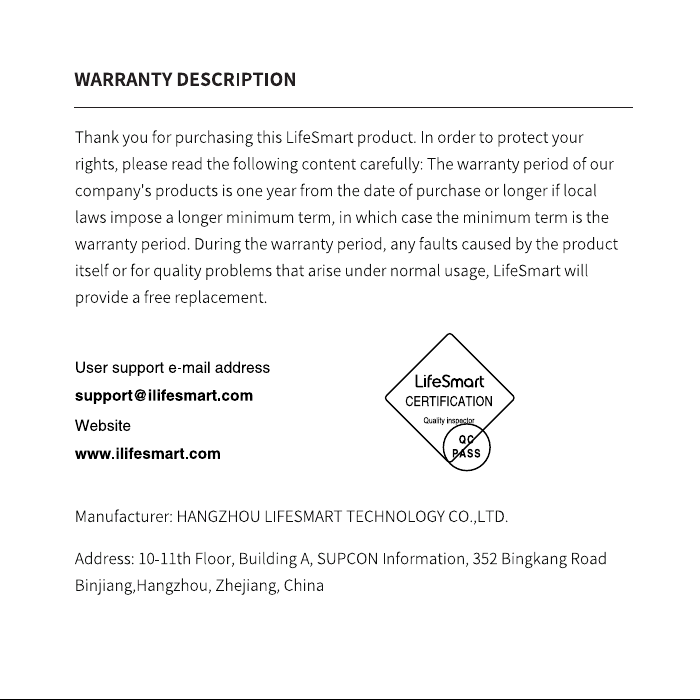 WARRANTY DESCRIPTION

Thank you for purchasing this LifeSmart product. In order to protect your rights, please read the following content carefully: The warranty period of our company's products is one year from the date of purchase or longer if local laws impose a longer minimum term, in which case the minimum term is the warranty period. During the warranty period, any faults caused by the product itself or for quality problems that arise under normal usage, LifeSmart will provide a free replacement.

User support e-mail address
support@ilifesmart.com
Website
www.ilifesmart.com

LifeSmart
CERTIFICATION
Quality inspector
QC
PASS

Manufacturer: HANGZHOU LIFESMART TECHNOLOGY CO.,LTD.

Address: 10-11th Floor, Building A, SUPCON Information, 352 Bingkang Road Binjiang,Hangzhou, Zhejiang, China